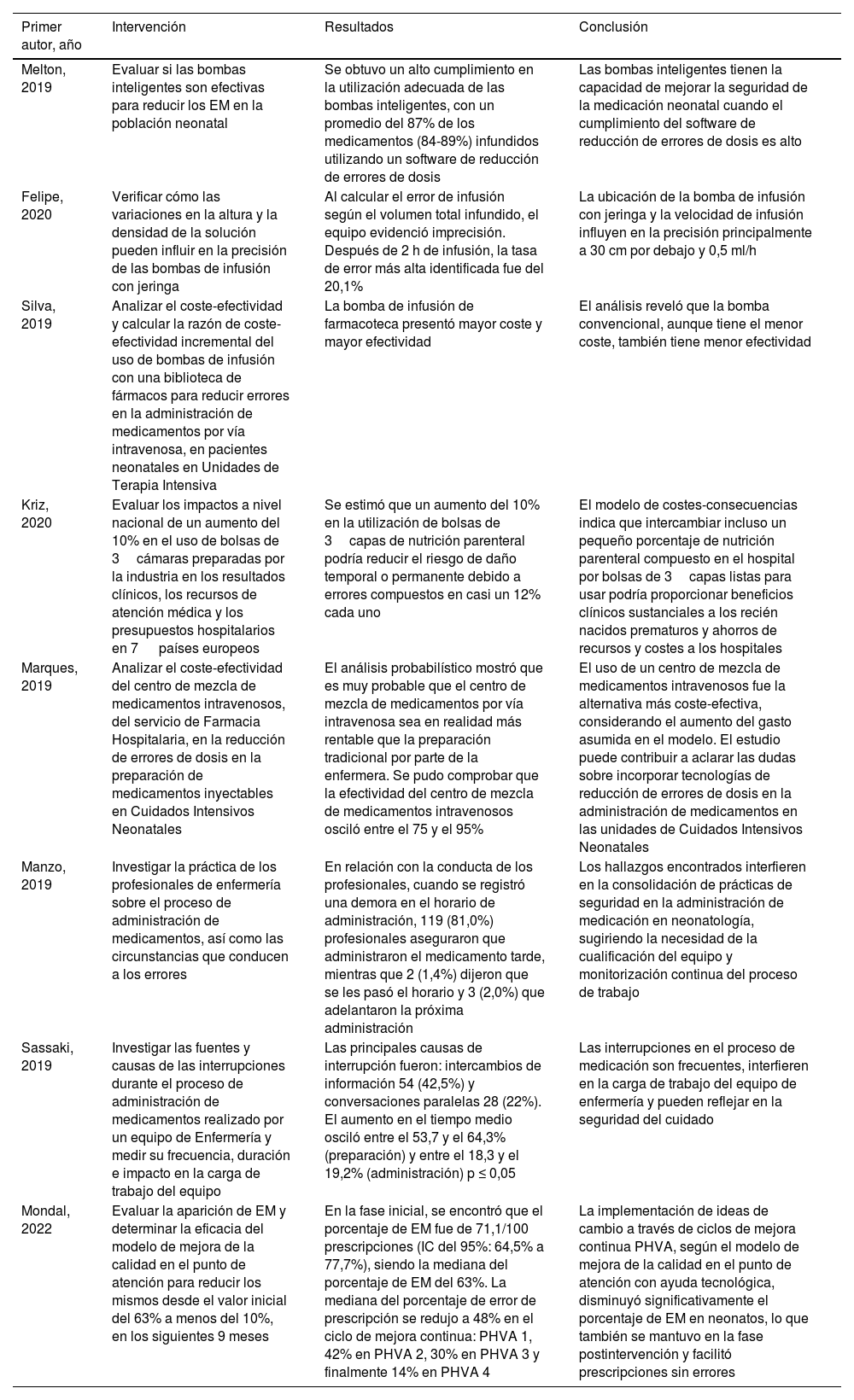 | Primer autor, año | Intervención | Resultados | Conclusión |
|---|---|---|---|
| Melton, 2019 | Evaluar si las bombas inteligentes son efectivas para reducir los EM en la población neonatal | Se obtuvo un alto cumplimiento en la utilización adecuada de las bombas inteligentes, con un promedio del 87% de los medicamentos (84-89%) infundidos utilizando un software de reducción de errores de dosis | Las bombas inteligentes tienen la capacidad de mejorar la seguridad de la medicación neonatal cuando el cumplimiento del software de reducción de errores de dosis es alto |
| Felipe, 2020 | Verificar cómo las variaciones en la altura y la densidad de la solución pueden influir en la precisión de las bombas de infusión con jeringa | Al calcular el error de infusión según el volumen total infundido, el equipo evidenció imprecisión. Después de 2 h de infusión, la tasa de error más alta identificada fue del 20,1% | La ubicación de la bomba de infusión con jeringa y la velocidad de infusión influyen en la precisión principalmente a 30 cm por debajo y 0,5 ml/h |
| Silva, 2019 | Analizar el coste-efectividad y calcular la razón de coste-efectividad incremental del uso de bombas de infusión con una biblioteca de fármacos para reducir errores en la administración de medicamentos por vía intravenosa, en pacientes neonatales en Unidades de Terapia Intensiva | La bomba de infusión de farmacoteca presentó mayor coste y mayor efectividad | El análisis reveló que la bomba convencional, aunque tiene el menor coste, también tiene menor efectividad |
| Kriz, 2020 | Evaluar los impactos a nivel nacional de un aumento del 10% en el uso de bolsas de 3 cámaras preparadas por la industria en los resultados clínicos, los recursos de atención médica y los presupuestos hospitalarios en 7 países europeos | Se estimó que un aumento del 10% en la utilización de bolsas de 3 capas de nutrición parenteral podría reducir el riesgo de daño temporal o permanente debido a errores compuestos en casi un 12% cada uno | El modelo de costes-consecuencias indica que intercambiar incluso un pequeño porcentaje de nutrición parenteral compuesto en el hospital por bolsas de 3 capas listas para usar podría proporcionar beneficios clínicos sustanciales a los recién nacidos prematuros y ahorros de recursos y costes a los hospitales |
| Marques, 2019 | Analizar el coste-efectividad del centro de mezcla de medicamentos intravenosos, del servicio de Farmacia Hospitalaria, en la reducción de errores de dosis en la preparación de medicamentos inyectables en Cuidados Intensivos Neonatales | El análisis probabilístico mostró que es muy probable que el centro de mezcla de medicamentos por vía intravenosa sea en realidad más rentable que la preparación tradicional por parte de la enfermera. Se pudo comprobar que la efectividad del centro de mezcla de medicamentos intravenosos osciló entre el 75 y el 95% | El uso de un centro de mezcla de medicamentos intravenosos fue la alternativa más coste-efectiva, considerando el aumento del gasto asumida en el modelo. El estudio puede contribuir a aclarar las dudas sobre incorporar tecnologías de reducción de errores de dosis en la administración de medicamentos en las unidades de Cuidados Intensivos Neonatales |
| Manzo, 2019 | Investigar la práctica de los profesionales de enfermería sobre el proceso de administración de medicamentos, así como las circunstancias que conducen a los errores | En relación con la conducta de los profesionales, cuando se registró una demora en el horario de administración, 119 (81,0%) profesionales aseguraron que administraron el medicamento tarde, mientras que 2 (1,4%) dijeron que se les pasó el horario y 3 (2,0%) que adelantaron la próxima administración | Los hallazgos encontrados interfieren en la consolidación de prácticas de seguridad en la administración de medicación en neonatología, sugiriendo la necesidad de la cualificación del equipo y monitorización continua del proceso de trabajo |
| Sassaki, 2019 | Investigar las fuentes y causas de las interrupciones durante el proceso de administración de medicamentos realizado por un equipo de Enfermería y medir su frecuencia, duración e impacto en la carga de trabajo del equipo | Las principales causas de interrupción fueron: intercambios de información 54 (42,5%) y conversaciones paralelas 28 (22%). El aumento en el tiempo medio osciló entre el 53,7 y el 64,3% (preparación) y entre el 18,3 y el 19,2% (administración) p ≤ 0,05 | Las interrupciones en el proceso de medicación son frecuentes, interfieren en la carga de trabajo del equipo de enfermería y pueden reflejar en la seguridad del cuidado |
| Mondal, 2022 | Evaluar la aparición de EM y determinar la eficacia del modelo de mejora de la calidad en el punto de atención para reducir los mismos desde el valor inicial del 63% a menos del 10%, en los siguientes 9 meses | En la fase inicial, se encontró que el porcentaje de EM fue de 71,1/100 prescripciones (IC del 95%: 64,5% a 77,7%), siendo la mediana del porcentaje de EM del 63%. La mediana del porcentaje de error de prescripción se redujo a 48% en el ciclo de mejora continua: PHVA 1, 42% en PHVA 2, 30% en PHVA 3 y finalmente 14% en PHVA 4 | La implementación de ideas de cambio a través de ciclos de mejora continua PHVA, según el modelo de mejora de la calidad en el punto de atención con ayuda tecnológica, disminuyó significativamente el porcentaje de EM en neonatos, lo que también se mantuvo en la fase postintervención y facilitó prescripciones sin errores |